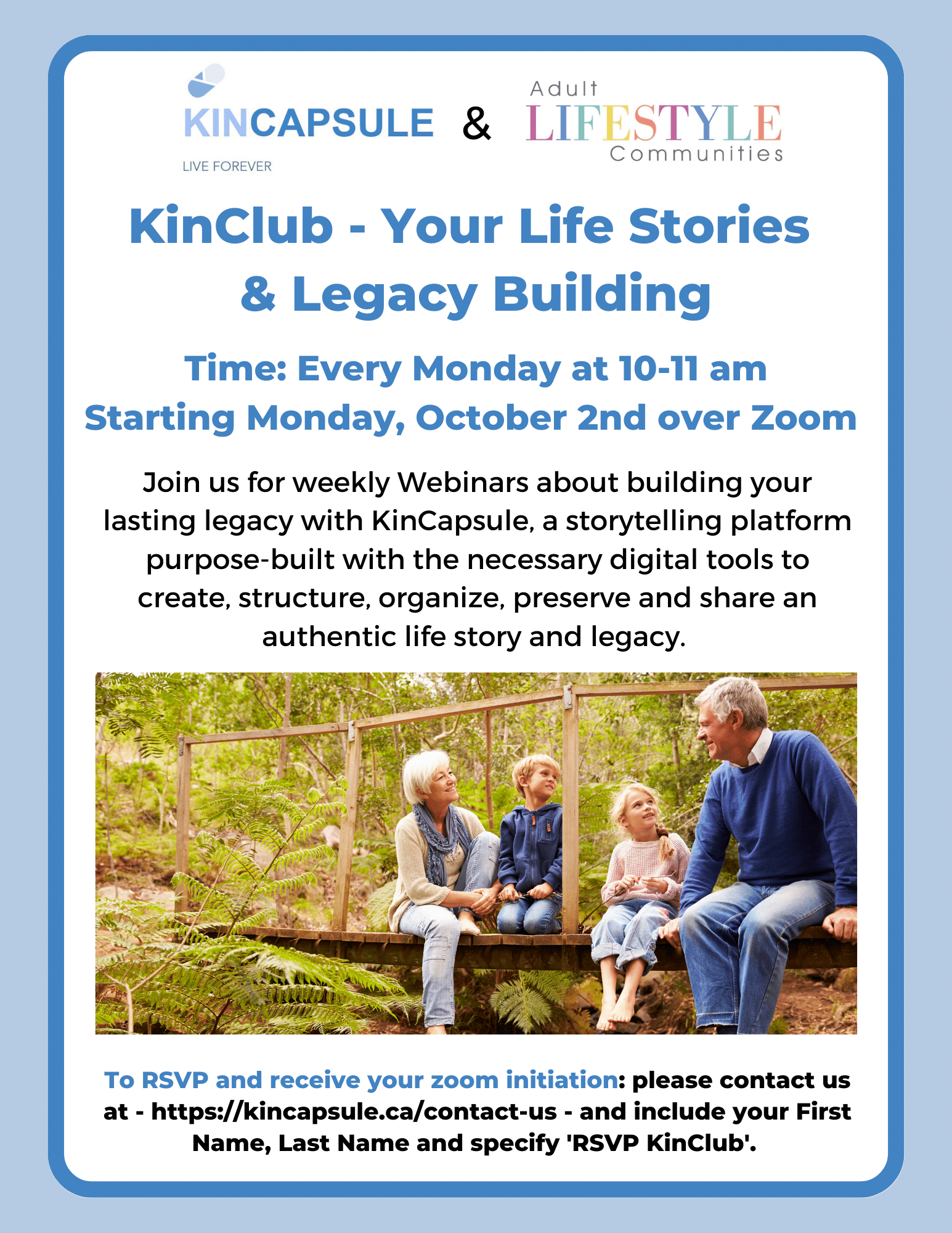 KINCAPSULE
LIVE FOREVER
&
Adult
LIFESTYLE
Communities

KinClub - Your Life Stories & Legacy Building

Time: Every Monday at 10-11 am
Starting Monday, October 2nd over Zoom

Join us for weekly Webinars about building your lasting legacy with KinCapsule, a storytelling platform purpose-built with the necessary digital tools to create, structure, organize, preserve and share an authentic life story and legacy.

To RSVP and receive your zoom initiation: please contact us at - https://kincapsule.ca/contact-us - and include your First Name, Last Name and specify 'RSVP KinClub'.